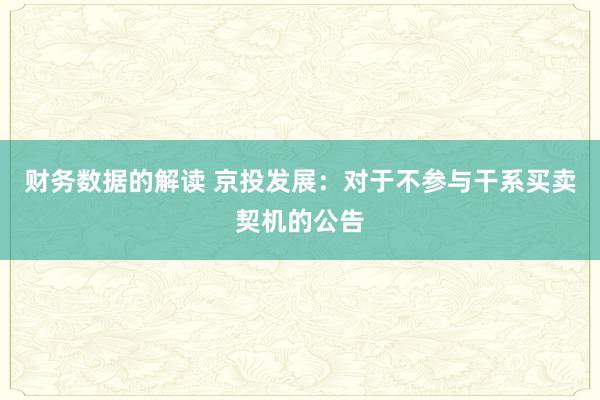 财务数据的解读 京投发展：对于不参与干系买卖契机的公告